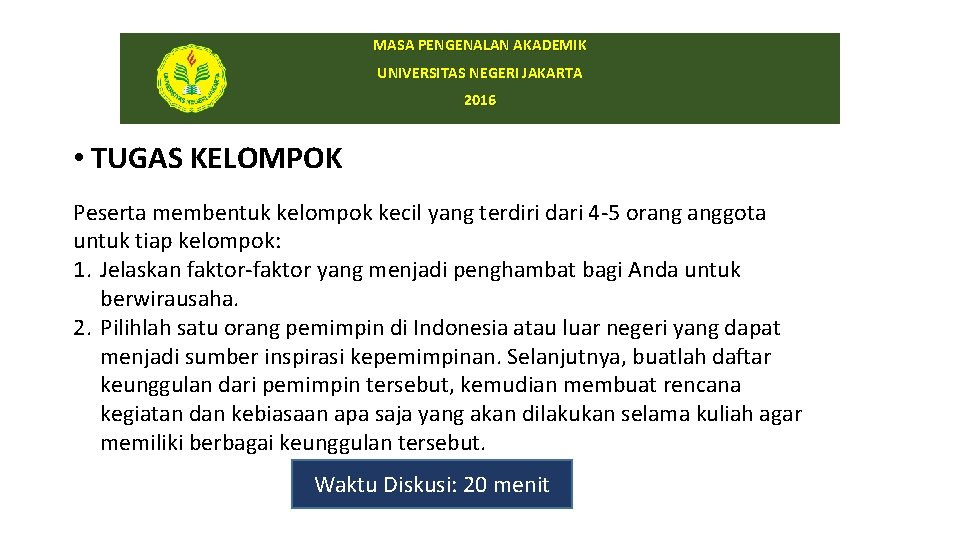 MASA PENGENALAN AKADEMIK
UNIVERSITAS NEGERI JAKARTA
2016

• TUGAS KELOMPOK

Peserta membentuk kelompok kecil yang terdiri dari 4-5 orang anggota untuk tiap kelompok:
1. Jelaskan faktor-faktor yang menjadi penghambat bagi Anda untuk berwirausaha.
2. Pilihlah satu orang pemimpin di Indonesia atau luar negeri yang dapat menjadi sumber inspirasi kepemimpinan. Selanjutnya, buatlah daftar keunggulan dari pemimpin tersebut, kemudian membuat rencana kegiatan dan kebiasaan apa saja yang akan dilakukan selama kuliah agar memiliki berbagai keunggulan tersebut.

Waktu Diskusi: 20 menit